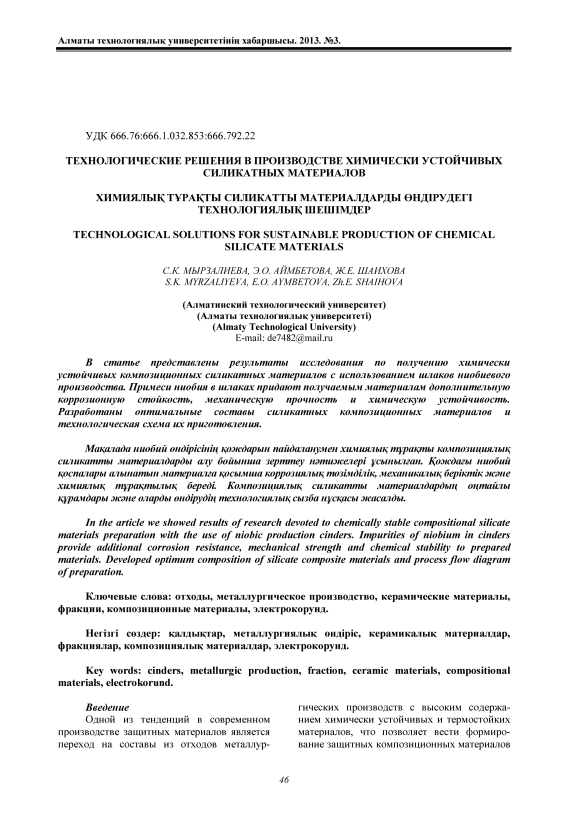 Алматы технологиялық университетінің хабаршысы. 2013. №3.

УДК 666.76:666.1.032.853:666.792.22

ТЕХНОЛОГИЧЕСКИЕ РЕШЕНИЯ В ПРОИЗВОДСТВЕ ХИМИЧЕСКИ УСТОЙЧИВЫХ СИЛИКАТНЫХ МАТЕРИАЛОВ

ХИМИЯЛЫҚ ТҰРАҚТЫ СИЛИКАТТЫ МАТЕРИАЛДАРДЫ ӨНДІРУДЕГІ ТЕХНОЛОГИЯЛЫҚ ШЕШІМДЕР

TECHNOLOGICAL SOLUTIONS FOR SUSTAINABLE PRODUCTION OF CHEMICAL SILICATE MATERIALS

С.К. МЫРЗАЛИЕВА, Э.О. АЙМБЕТОВА, Ж.Е. ШАИХОВА
S.K. MYRZALIYEVA, E.O. AYMBETOVA, Zh.E. SHAIHOVA

(Алматинский технологический университет)
(Алматы технологиялық университеті)
(Almaty Technological University)
E-mail: de7482@mail.ru

В статье представлены результаты исследования по получению химически устойчивых композиционных силикатных материалов с использованием шлаков ниобиевого производства. Примеси ниобия в шлаках придают получаемым материалам дополнительную коррозионную стойкость, механическую прочность и химическую устойчивость. Разработаны оптимальные составы силикатных композиционных материалов и технологическая схема их приготовления.

Мақалада ниобий өндірісінің қождарын пайдаланумен химиялық тұрақты композициялық силикатты материалдарды алу бойынша зерттеу нәтижелері ұсынылған. Қождағы ниобий қоспалары алынатын материалға қосымша коррозиялық төзімділік, механикалық беріктік және химиялық тұрақтылық береді. Композициялық силикатты материалдардың оңтайлы құрамдары және оларды өндірудің технологиялық сызба нұсқасы жасалды.

In the article we showed results of research devoted to chemically stable compositional silicate materials preparation with the use of niobic production cinders. Impurities of niobium in cinders provide additional corrosion resistance, mechanical strength and chemical stability to prepared materials. Developed optimum composition of silicate composite materials and process flow diagram of preparation.

Ключевые слова: отходы, металлургическое производство, керамические материалы, фракции, композиционные материалы, электрокорунд.

Негізгі сөздер: қалдықтар, металлургиялық өндіріс, керамикалық материалдар, фракциялар, композициялық материалдар, электрокорунд.

Key words: cinders, metallurgic production, fraction, ceramic materials, compositional materials, electrokorund.

Введение
Одной из тенденций в современном производстве защитных материалов является переход на составы из отходов металлургических производств с высоким содержанием химически устойчивых и термостойких материалов, что позволяет вести формирование защитных композиционных материалов

46